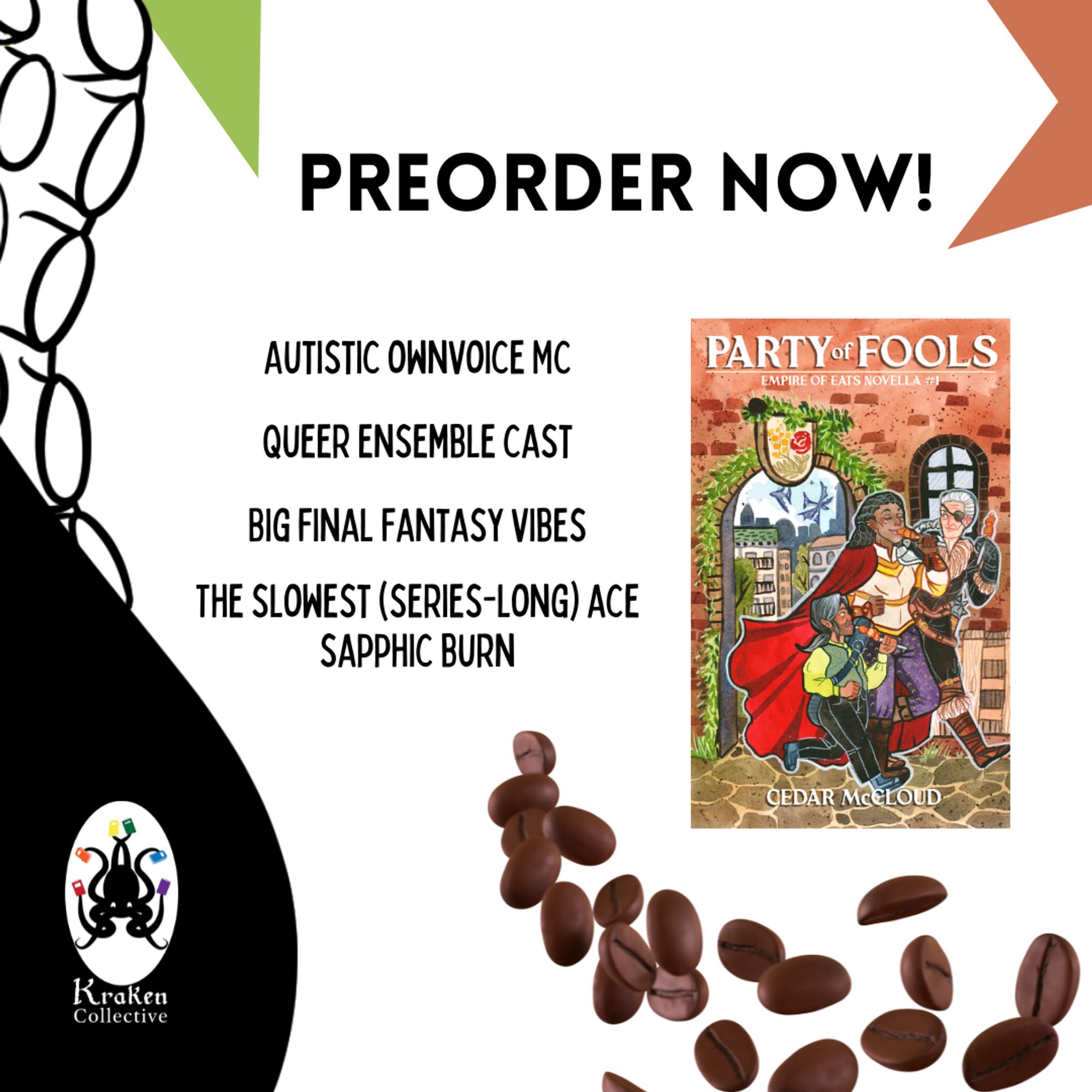 PREORDER NOW!

AUTISTIC OWNVOICE MC

QUEER ENSEMBLE CAST

BIG FINAL FANTASY VIBES

THE SLOWEST (SERIES-LONG) ACE SAPPHIC BURN

PARTY of FOOLS

EMPIRE OF EATS NOVELLA #1

CEDAR McCLOUD

Kraken Collective